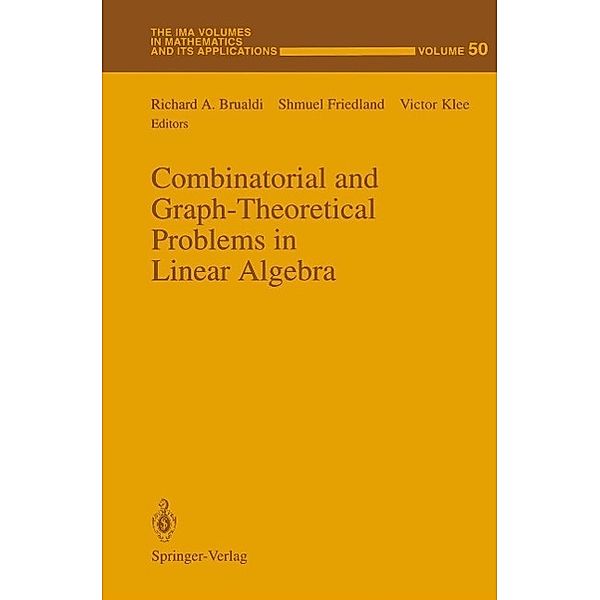 THE IMA VOLUMES IN MATHEMATICS AND ITS APPLICATIONS

VOLUME 50

Richard A. Brualdi Shmuel Friedland Victor Klee
Editors

Combinatorial and Graph-Theoretical Problems in Linear Algebra

Springer-Verlag